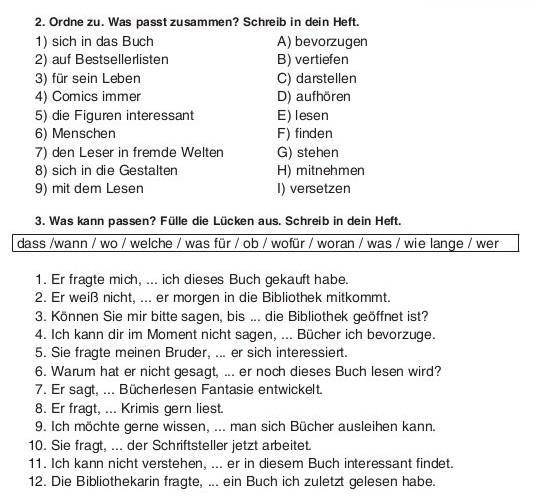 2. Ordne zu. Was passt zusammen? Schreib in dein Heft.

1) sich in das Buch
2) auf Bestsellerlisten
3) für sein Leben
4) Comics immer
5) die Figuren interessant
6) Menschen
7) den Leser in fremde Welten
8) sich in die Gestalten
9) mit dem Lesen

A) bevorzugen
B) vertiefen
C) darstellen
D) aufhören
E) lesen
F) finden
G) stehen
H) mitnehmen
I) versetzen

3. Was kann passen? Fülle die Lücken aus. Schreib in dein Heft.

dass /wann / wo / welche / was für / ob / wofür / woran / was / wie lange / wer

1. Er fragte mich, ... ich dieses Buch gekauft habe.
2. Er weiß nicht, ... er morgen in die Bibliothek mitkommt.
3. Können Sie mir bitte sagen, bis ... die Bibliothek geöffnet ist?
4. Ich kann dir im Moment nicht sagen, ... Bücher ich bevorzuge.
5. Sie fragte meinen Bruder, ... er sich interessiert.
6. Warum hat er nicht gesagt, ... er noch dieses Buch lesen wird?
7. Er sagt, ... Bücherlesen Fantasie entwickelt.
8. Er fragt, ... Krimis gern liest.
9. Ich möchte gerne wissen, ... man sich Bücher ausleihen kann.
10. Sie fragt, ... der Schriftsteller jetzt arbeitet.
11. Ich kann nicht verstehen, ... er in diesem Buch interessant findet.
12. Die Bibliothekarin fragte, ... ein Buch ich zuletzt gelesen habe.